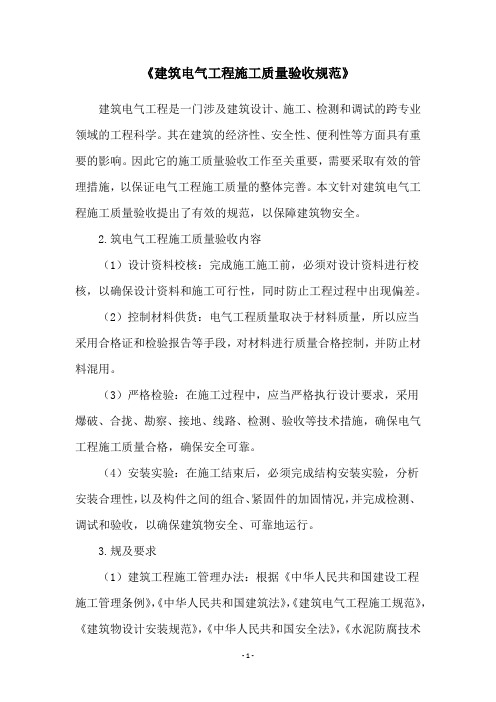 《建筑电气工程施工质量验收规范》

建筑电气工程是一门涉及建筑设计、施工、检测和调试的跨专业领域的工程科学。其在建筑的经济性、安全性、便利性等方面具有重要的影响。因此它的施工质量验收工作至关重要，需要采取有效的管理措施，以保证电气工程施工质量的整体完善。本文针对建筑电气工程施工质量验收提出了有效的规范，以保障建筑物安全。

2.筑电气工程施工质量验收内容

（1）设计资料校核：完成施工施工前，必须对设计资料进行校核，以确保设计资料和施工可行性，同时防止工程过程中出现偏差。

（2）控制材料供货：电气工程质量取决于材料质量，所以应当采用合格证和检验报告等手段，对材料进行质量合格控制，并防止材料混用。

（3）严格检验：在施工过程中，应当严格执行设计要求，采用爆破、合拢、勘察、接地、线路、检测、验收等技术措施，确保电气工程施工质量合格，确保安全可靠。

（4）安装实验：在施工结束后，必须完成结构安装实验，分析安装合理性，以及构件之间的组合、紧固件的加固情况，并完成检测、调试和验收，以确保建筑物安全、可靠地运行。

3.规及要求

（1）建筑工程施工管理办法：根据《中华人民共和国建设工程施工管理条例》，《中华人民共和国建筑法》，《建筑电气工程施工规范》，《建筑物设计安装规范》，《中华人民共和国安全法》，《水泥防腐技术

- 1 -